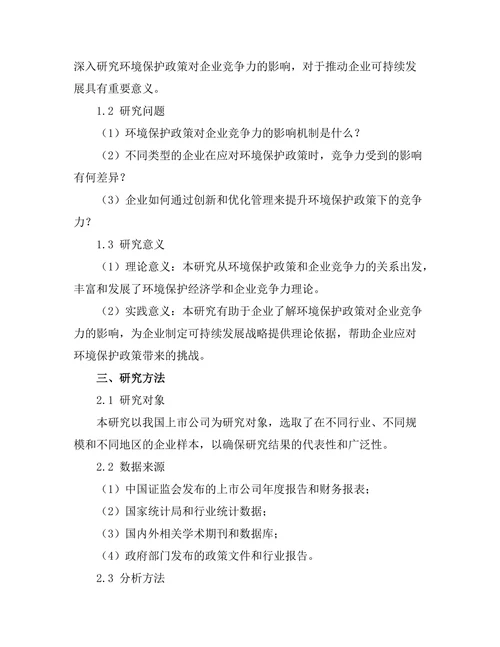 深入研究环境保护政策对企业竞争力的影响，对于推动企业可持续发展具有重要意义。

1.2 研究问题

（1）环境保护政策对企业竞争力的影响机制是什么？

（2）不同类型的企业在应对环境保护政策时，竞争力受到的影响有何差异？

（3）企业如何通过创新和优化管理来提升环境保护政策下的竞争力？

1.3 研究意义

（1）理论意义：本研究从环境保护政策和企业竞争力的关系出发，丰富和发展了环境保护经济学和企业竞争力理论。

（2）实践意义：本研究有助于企业了解环境保护政策对企业竞争力的影响，为企业制定可持续发展战略提供理论依据，帮助企业应对环境保护政策带来的挑战。

三、研究方法

2.1 研究对象

本研究以我国上市公司为研究对象，选取了在不同行业、不同规模和不同地区的企业样本，以确保研究结果的代表性和广泛性。

2.2 数据来源

（1）中国证监会发布的上市公司年度报告和财务报表；

（2）国家统计局和行业统计数据；

（3）国内外相关学术期刊和数据库；

（4）政府部门发布的政策文件和行业报告。

2.3 分析方法